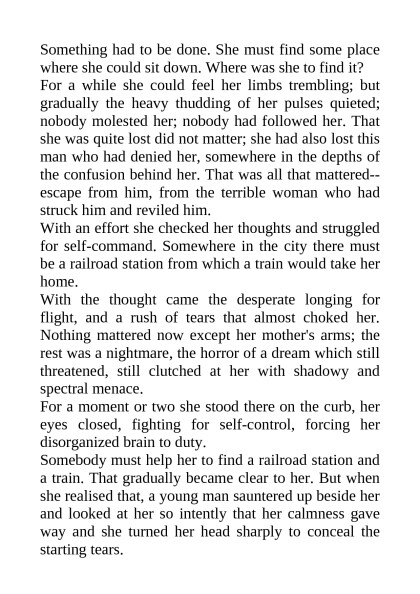 Something had to be done. She must find some place where she could sit down. Where was she to find it?
For a while she could feel her limbs trembling; but gradually the heavy thudding of her pulses quieted; nobody molested her; nobody had followed her. That she was quite lost did not matter; she had also lost this man who had denied her, somewhere in the depths of the confusion behind her. That was all that mattered--escape from him, from the terrible woman who had struck him and reviled him.
With an effort she checked her thoughts and struggled for self-command. Somewhere in the city there must be a railroad station from which a train would take her home.
With the thought came the desperate longing for flight, and a rush of tears that almost choked her. Nothing mattered now except her mother's arms; the rest was a nightmare, the horror of a dream which still threatened, still clutched at her with shadowy and spectral menace.
For a moment or two she stood there on the curb, her eyes closed, fighting for self-control, forcing her disorganized brain to duty.
Somebody must help her to find a railroad station and a train. That gradually became clear to her. But when she realised that, a young man sauntered up beside her and looked at her so intently that her calmness gave way and she turned her head sharply to conceal the starting tears.